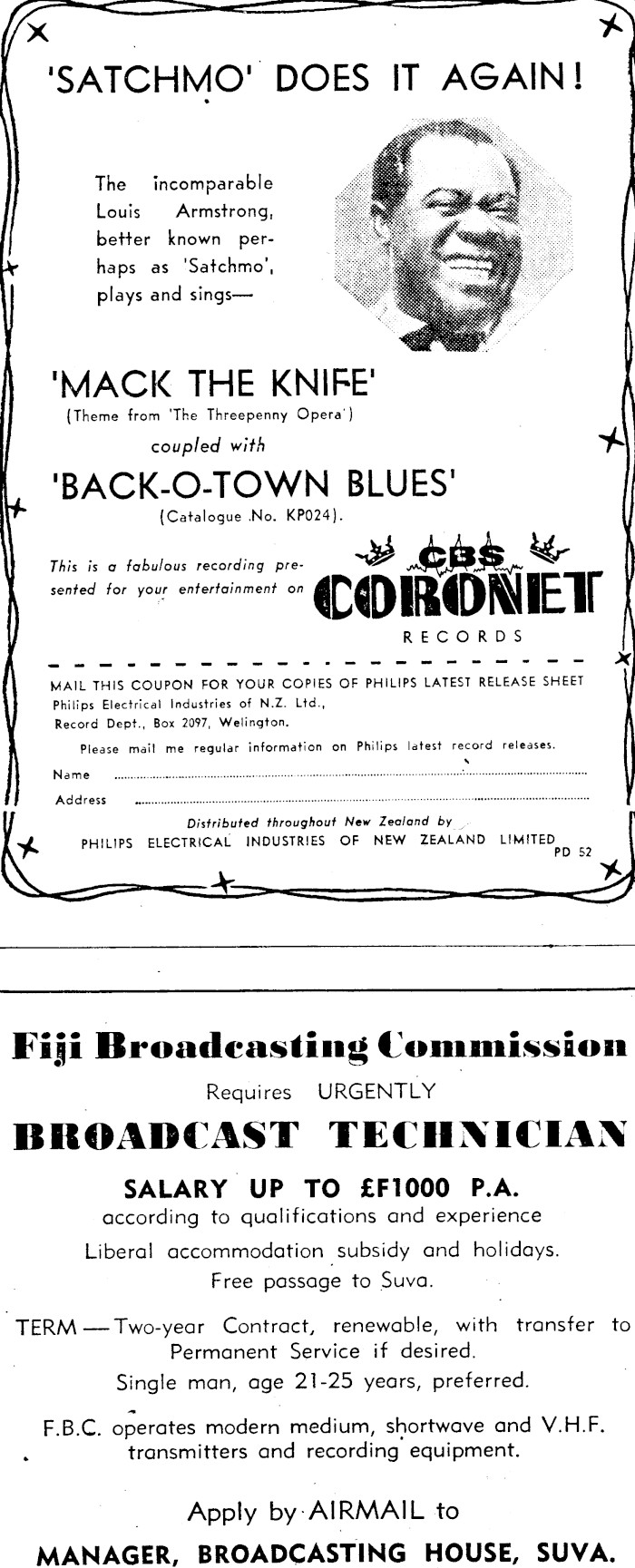 'SATCHMO' DOES IT AGAIN!

The incomparable Louis Armstrong, better known perhaps as 'Satchmo', plays and sings—

'MACK THE KNIFE'
(Theme from 'The Threepenny Opera')
coupled with
'BACK-O-TOWN BLUES'
(Catalogue No. KP024).

This is a fabulous recording presented for your entertainment on

CBS
CORONET
RECORDS

MAIL THIS COUPON FOR YOUR COPIES OF PHILIPS LATEST RELEASE SHEET
Philips Electrical Industries of N.Z. Ltd.,
Record Dept., Box 2097, Welington.

Please mail me regular information on Philips latest record releases.

Name ____
Address ____

Distributed throughout New Zealand by
PHILIPS ELECTRICAL INDUSTRIES OF NEW ZEALAND LIMITED
PD 52

Fiji Broadcasting Commission
Requires URGENTLY
BROADCAST TECHNICIAN
SALARY UP TO £F1000 P.A.
according to qualifications and experience
Liberal accommodation subsidy and holidays.
Free passage to Suva.

TERM — Two-year Contract, renewable, with transfer to Permanent Service if desired.
Single man, age 21-25 years, preferred.

F.B.C. operates modern medium, shortwave and V.H.F. transmitters and recording equipment.

Apply by AIRMAIL to
MANAGER, BROADCASTING HOUSE, SUVA.